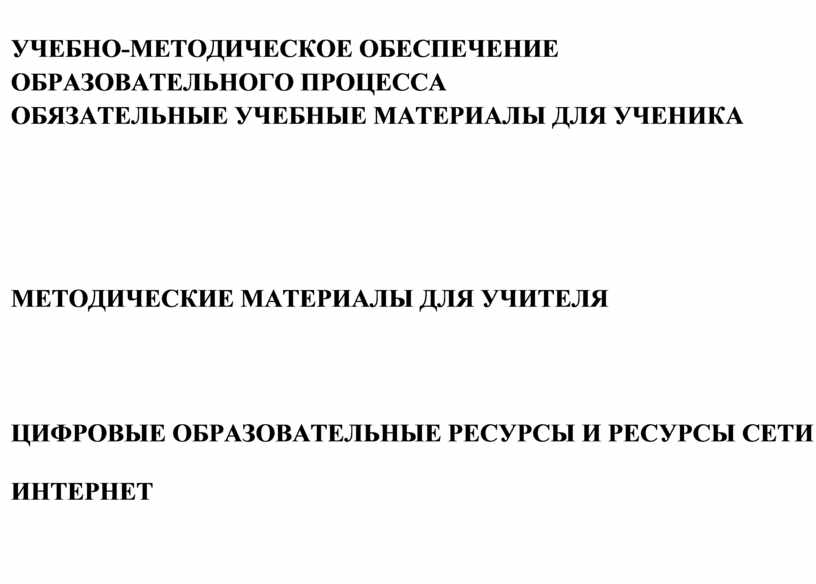 УЧЕБНО-МЕТОДИЧЕСКОЕ ОБЕСПЕЧЕНИЕ ОБРАЗОВАТЕЛЬНОГО ПРОЦЕССА

ОБЯЗАТЕЛЬНЫЕ УЧЕБНЫЕ МАТЕРИАЛЫ ДЛЯ УЧЕНИКА

МЕТОДИЧЕСКИЕ МАТЕРИАЛЫ ДЛЯ УЧИТЕЛЯ

ЦИФРОВЫЕ ОБРАЗОВАТЕЛЬНЫЕ РЕСУРСЫ И РЕСУРСЫ СЕТИ ИНТЕРНЕТ